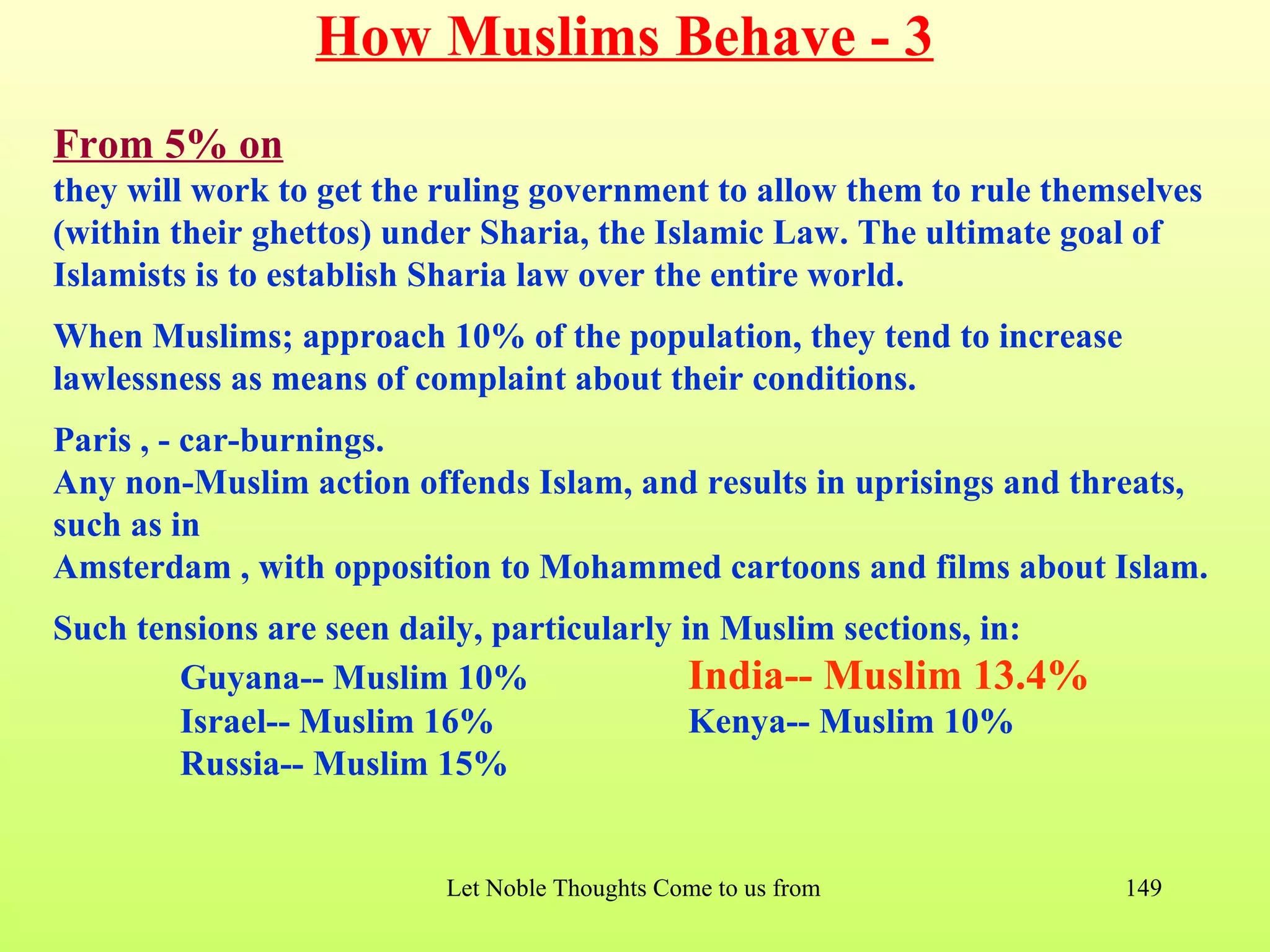 How Muslims Behave - 3

From 5% on
they will work to get the ruling government to allow them to rule themselves (within their ghettos) under Sharia, the Islamic Law. The ultimate goal of Islamists is to establish Sharia law over the entire world.

When Muslims; approach 10% of the population, they tend to increase lawlessness as means of complaint about their conditions.

Paris , - car-burnings.
Any non-Muslim action offends Islam, and results in uprisings and threats, such as in
Amsterdam , with opposition to Mohammed cartoons and films about Islam.

Such tensions are seen daily, particularly in Muslim sections, in:

Guyana-- Muslim 10%
Israel-- Muslim 16%
Russia-- Muslim 15%

India-- Muslim 13.4%
Kenya-- Muslim 10%

Let Noble Thoughts Come to us from

149